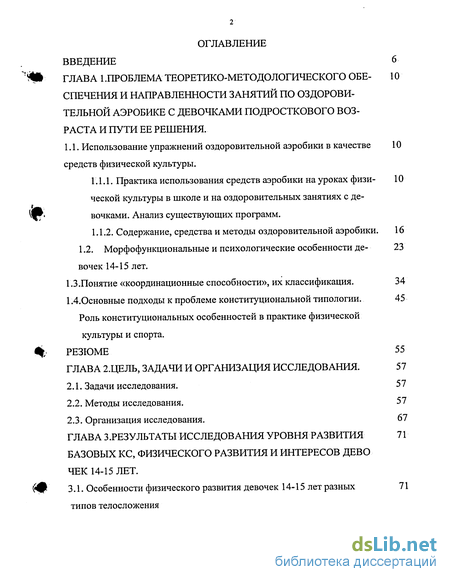 2

ОГЛАВЛЕНИЕ

ВВЕДЕНИЕ 6

ГЛАВА 1.ПРОБЛЕМА ТЕОРЕТИКО-МЕТОДОЛОГИЧЕСКОГО ОБЕСПЕЧЕНИЯ И НАПРАВЛЕННОСТИ ЗАНЯТИЙ ПО ОЗДОРОВИТЕЛЬНОЙ АЭРОБИКЕ С ДЕВОЧКАМИ ПОДРОСТКОВОГО ВОЗРАСТА И ПУТИ ЕЕ РЕШЕНИЯ. 10

1.1. Использование упражнений оздоровительной аэробики в качестве средств физической культуры. 10

1.1.1. Практика использования средств аэробики на уроках физической культуры в школе и на оздоровительных занятиях с девочками. Анализ существующих программ. 10

1.1.2. Содержание, средства и методы оздоровительной аэробики. 16

1.2. Морфофункциональные и психологические особенности девочек 14-15 лет. 23

1.3.Понятие «координационные способности», их классификация. 34

1.4.Основные подходы к проблеме конституциональной типологии. Роль конституциональных особенностей в практике физической культуры и спорта. 45

РЕЗЮМЕ 55

ГЛАВА 2.ЦЕЛЬ, ЗАДАЧИ И ОРГАНИЗАЦИЯ ИССЛЕДОВАНИЯ. 57

2.1. Задачи исследования. 57

2.2. Методы исследования. 57

2.3. Организация исследования. 67

ГЛАВА 3.РЕЗУЛЬТАТЫ ИССЛЕДОВАНИЯ УРОВНЯ РАЗВИТИЯ БАЗОВЫХ КС, ФИЗИЧЕСКОГО РАЗВИТИЯ И ИНТЕРЕСОВ ДЕВО ЧЕК 14-15 ЛЕТ. 71

3.1. Особенности физического развития девочек 14-15 лет разных типов телосложения 71

dsLib.net
библиотека диссертаций